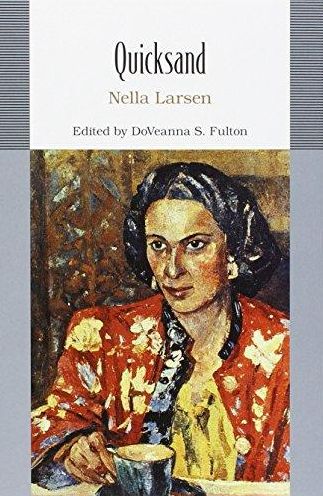 Quicksand

Nella Larsen

Edited by DoVeanna S. Fulton